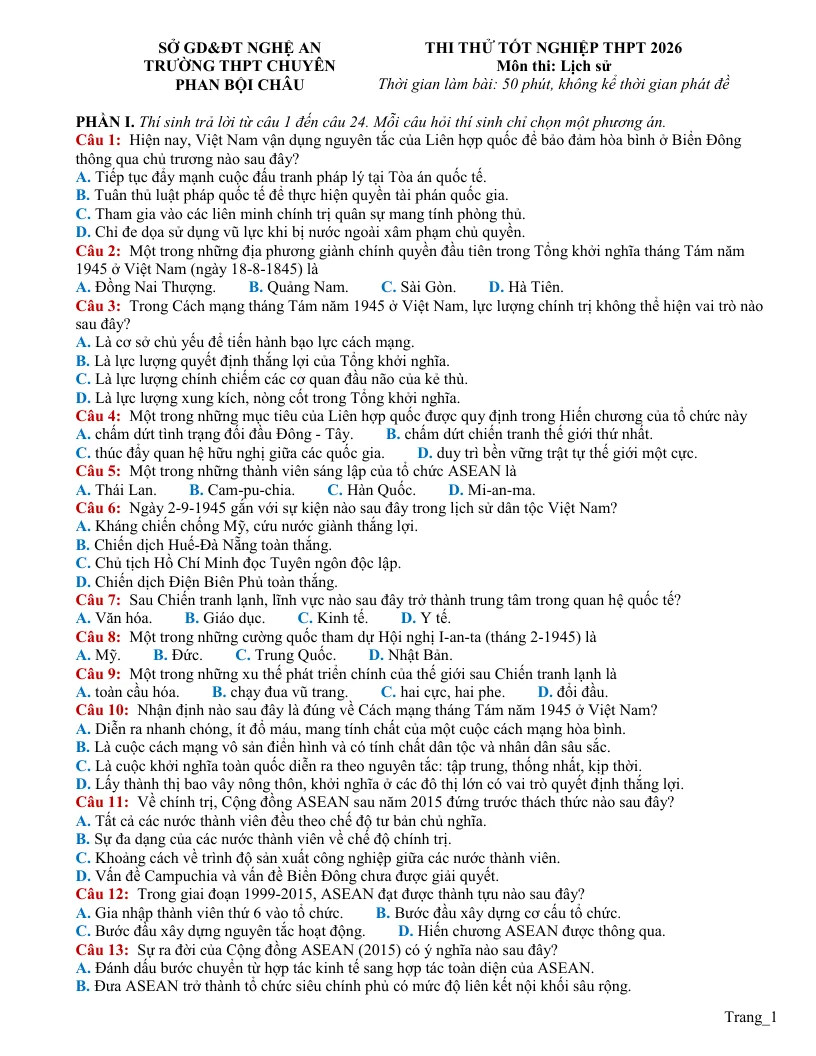 SỞ GD&ĐT NGHỆ AN
TRƯỜNG THPT CHUYÊN
PHAN BỘI CHÂU

THI THỬ TỐT NGHIỆP THPT 2026
Môn thi: Lịch sử
Thời gian làm bài: 50 phút, không kể thời gian phát đề

PHẦN I. Thí sinh trả lời từ câu 1 đến câu 24. Mỗi câu hỏi thí sinh chỉ chọn một phương án.

Câu 1: Hiện nay, Việt Nam vận dụng nguyên tắc của Liên hợp quốc để bảo đảm hòa bình ở Biển Đông thông qua chủ trương nào sau đây?
A. Tiếp tục đẩy mạnh cuộc đấu tranh pháp lý tại Tòa án quốc tế.
B. Tuân thủ luật pháp quốc tế để thực hiện quyền tài phán quốc gia.
C. Tham gia vào các liên minh chính trị quân sự mang tính phòng thủ.
D. Chỉ đe dọa sử dụng vũ lực khi bị nước ngoài xâm phạm chủ quyền.

Câu 2: Một trong những địa phương giành chính quyền đầu tiên trong Tổng khởi nghĩa tháng Tám năm 1945 ở Việt Nam (ngày 18-8-1845) là
A. Đồng Nai Thượng. B. Quảng Nam. C. Sài Gòn. D. Hà Tiên.

Câu 3: Trong Cách mạng tháng Tám năm 1945 ở Việt Nam, lực lượng chính trị không thể hiện vai trò nào sau đây?
A. Là cơ sở chủ yếu để tiến hành bạo lực cách mạng.
B. Là lực lượng quyết định thắng lợi của Tổng khởi nghĩa.
C. Là lực lượng chính chiếm các cơ quan đầu não của kẻ thù.
D. Là lực lượng xung kích, nòng cốt trong Tổng khởi nghĩa.

Câu 4: Một trong những mục tiêu của Liên hợp quốc được quy định trong Hiến chương của tổ chức này
A. chấm dứt tình trạng đối đầu Đông - Tây. B. chấm dứt chiến tranh thế giới thứ nhất.
C. thúc đẩy quan hệ hữu nghị giữa các quốc gia. D. duy trì bền vững trật tự thế giới một cực.

Câu 5: Một trong những thành viên sáng lập của tổ chức ASEAN là
A. Thái Lan. B. Cam-pu-chia. C. Hàn Quốc. D. Mi-an-ma.

Câu 6: Ngày 2-9-1945 gắn với sự kiện nào sau đây trong lịch sử dân tộc Việt Nam?
A. Kháng chiến chống Mỹ, cứu nước giành thắng lợi.
B. Chiến dịch Huế-Đà Nẵng toàn thắng.
C. Chủ tịch Hồ Chí Minh đọc Tuyên ngôn độc lập.
D. Chiến dịch Điện Biên Phủ toàn thắng.

Câu 7: Sau Chiến tranh lạnh, lĩnh vực nào sau đây trở thành trung tâm trong quan hệ quốc tế?
A. Văn hóa. B. Giáo dục. C. Kinh tế. D. Y tế.

Câu 8: Một trong những cường quốc tham dự Hội nghị I-an-ta (tháng 2-1945) là
A. Mỹ. B. Đức. C. Trung Quốc. D. Nhật Bản.

Câu 9: Một trong những xu thế phát triển chính của thế giới sau Chiến tranh lạnh là
A. toàn cầu hóa. B. chạy đua vũ trang. C. hai cực, hai phe. D. đối đầu.

Câu 10: Nhận định nào sau đây là đúng về Cách mạng tháng Tám năm 1945 ở Việt Nam?
A. Diễn ra nhanh chóng, ít đổ máu, mang tính chất của một cuộc cách mạng hòa bình.
B. Là cuộc cách mạng vô sản điển hình và có tính chất dân tộc và nhân dân sâu sắc.
C. Là cuộc khởi nghĩa toàn quốc diễn ra theo nguyên tắc: tập trung, thống nhất, kịp thời.
D. Lấy thành thị bao vây nông thôn, khởi nghĩa ở các đô thị lớn có vai trò quyết định thắng lợi.

Câu 11: Về chính trị, Cộng đồng ASEAN sau năm 2015 đứng trước thách thức nào sau đây?
A. Tất cả các nước thành viên đều theo chế độ tư bản chủ nghĩa.
B. Sự đa dạng của các nước thành viên về chế độ chính trị.
C. Khoảng cách về trình độ sản xuất công nghiệp giữa các nước thành viên.
D. Vấn đề Campuchia và vấn đề Biển Đông chưa được giải quyết.

Câu 12: Trong giai đoạn 1999-2015, ASEAN đạt được thành tựu nào sau đây?
A. Gia nhập thành viên thứ 6 vào tổ chức. B. Bước đầu xây dựng cơ cấu tổ chức.
C. Bước đầu xây dựng nguyên tắc hoạt động. D. Hiến chương ASEAN được thông qua.

Câu 13: Sự ra đời của Cộng đồng ASEAN (2015) có ý nghĩa nào sau đây?
A. Đánh dấu bước chuyển từ hợp tác kinh tế sang hợp tác toàn diện của ASEAN.
B. Đưa ASEAN trở thành tổ chức siêu chính phủ có mức độ liên kết nội khối sâu rộng.

Trang_1